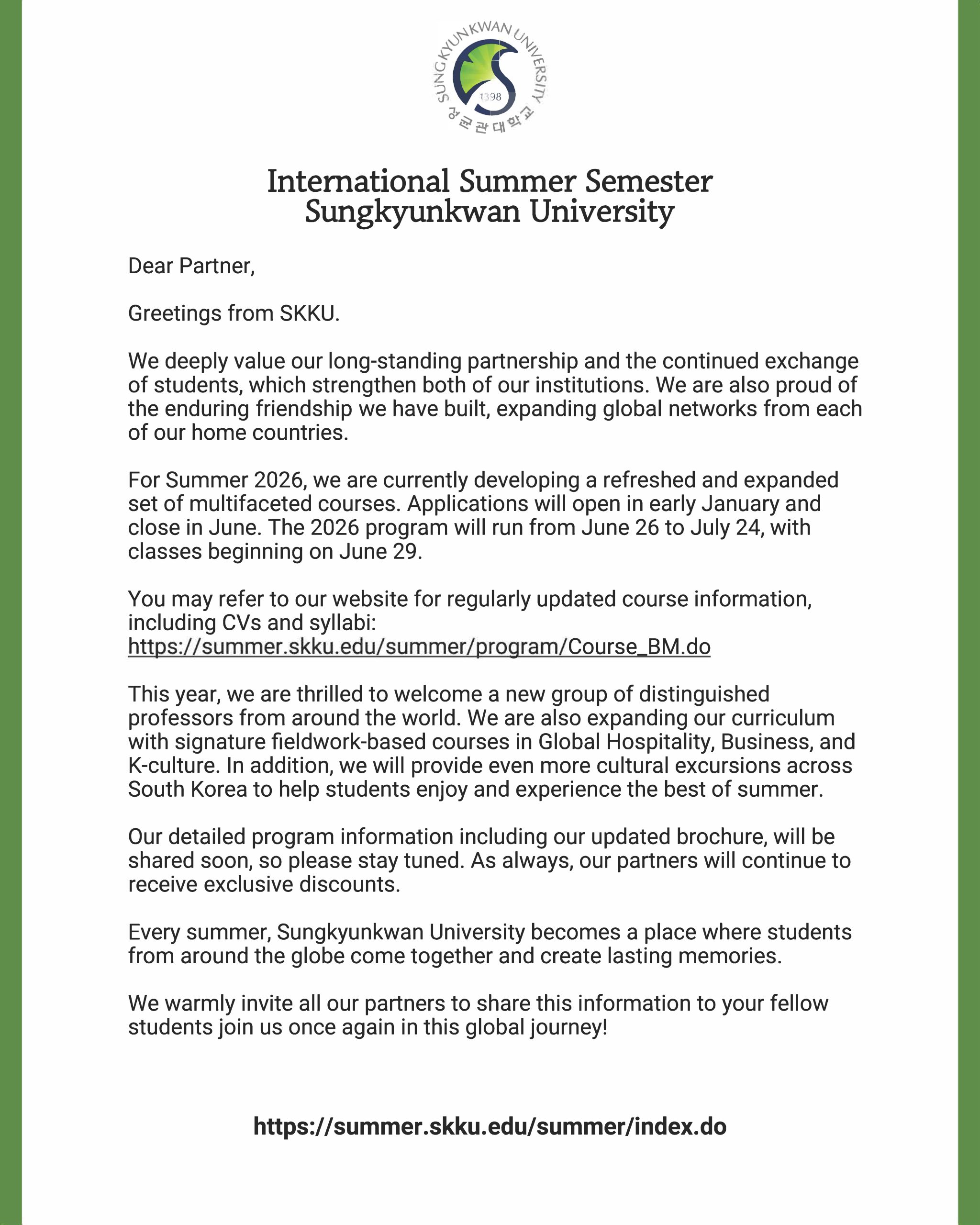 SUNGKYUNKWAN UNIVERSITY
1398
성균관대학교

International Summer Semester
Sungkyunkwan University

Dear Partner,

Greetings from SKKU.

We deeply value our long-standing partnership and the continued exchange of students, which strengthen both of our institutions. We are also proud of the enduring friendship we have built, expanding global networks from each of our home countries.

For Summer 2026, we are currently developing a refreshed and expanded set of multifaceted courses. Applications will open in early January and close in June. The 2026 program will run from June 26 to July 24, with classes beginning on June 29.

You may refer to our website for regularly updated course information, including CVs and syllabi:
https://summer.skku.edu/summer/program/Course_BM.do

This year, we are thrilled to welcome a new group of distinguished professors from around the world. We are also expanding our curriculum with signature fieldwork-based courses in Global Hospitality, Business, and K-culture. In addition, we will provide even more cultural excursions across South Korea to help students enjoy and experience the best of summer.

Our detailed program information including our updated brochure, will be shared soon, so please stay tuned. As always, our partners will continue to receive exclusive discounts.

Every summer, Sungkyunkwan University becomes a place where students from around the globe come together and create lasting memories.

We warmly invite all our partners to share this information to your fellow students join us once again in this global journey!

https://summer.skku.edu/summer/index.do